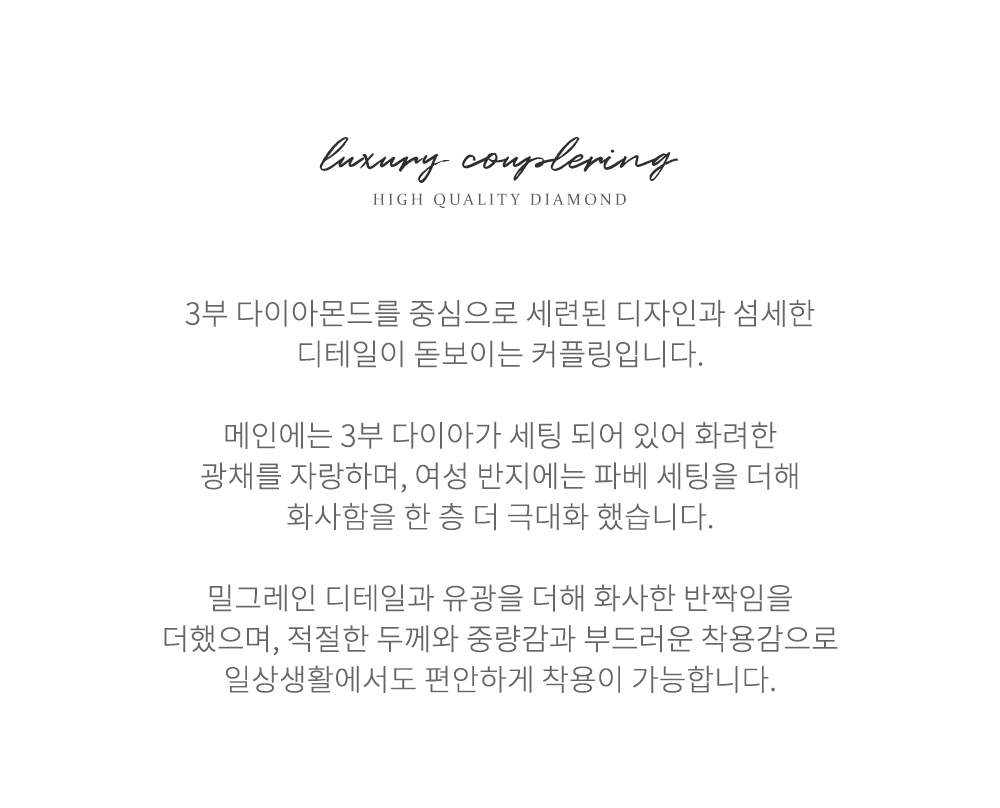 luxury couplering
HIGH QUALITY DIAMOND

3부 다이아몬드를 중심으로 세련된 디자인과 섬세한 디테일이 돋보이는 커플링입니다.

메인에는 3부 다이아가 세팅 되어 있어 화려한 광채를 자랑하며, 여성 반지에는 파베 세팅을 더해 화사함을 한 층 더 극대화 했습니다.

밀그레인 디테일과 유광을 더해 화사한 반짝임을 더했으며, 적절한 두께와 중량감과 부드러운 착용감으로 일상생활에서도 편안하게 착용이 가능합니다.